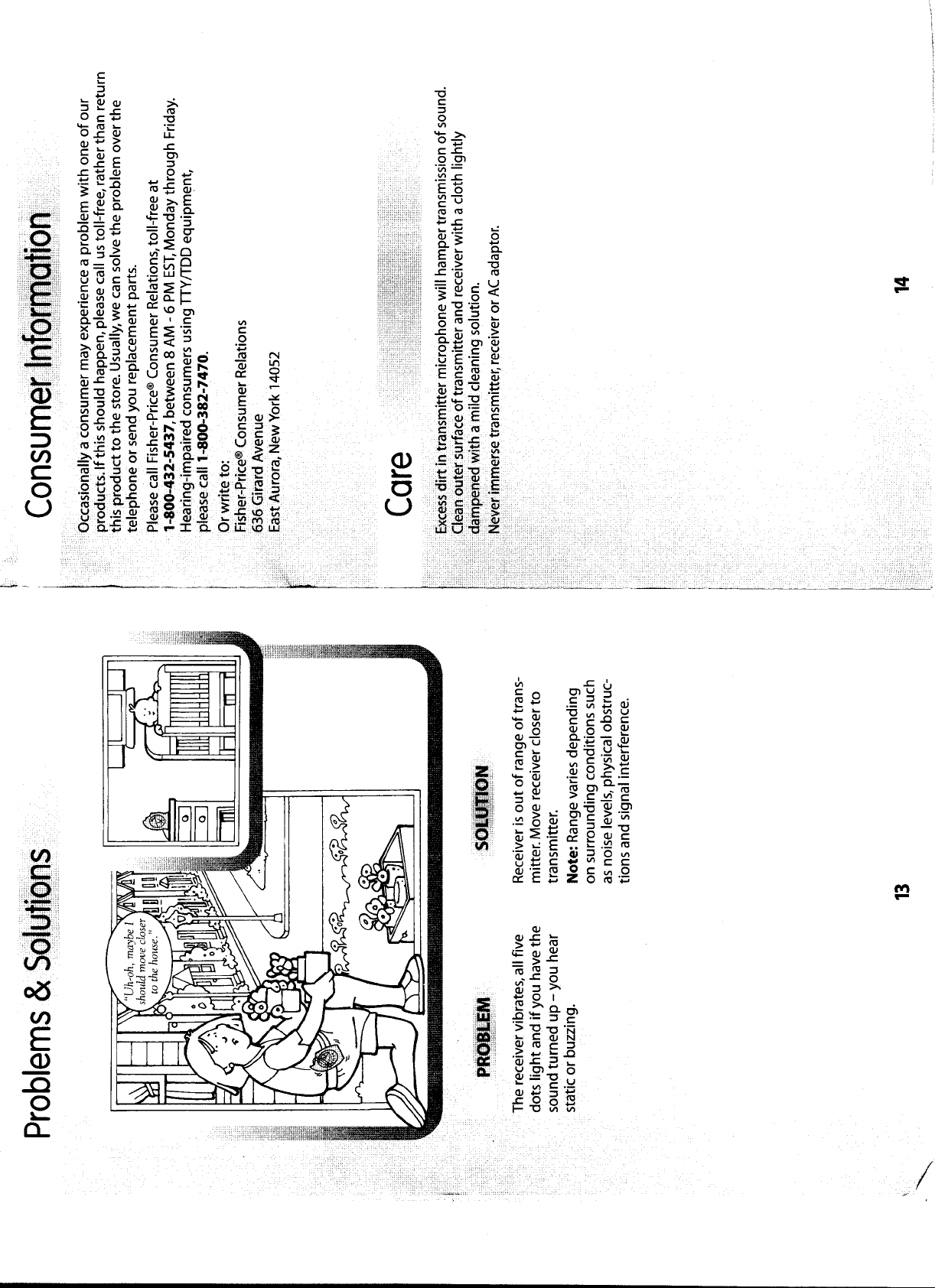 Problems & Solutions

"Uh-oh, maybe I should move closer to the house."

PROBLEM

The receiver vibrates, all five dots light and if you have the sound turned up – you hear static or buzzing.

SOLUTION

Receiver is out of range of transmitter. Move receiver closer to transmitter.

**Note:** Range varies depending on surrounding conditions such as noise levels, physical obstructions and signal interference.

13

Consumer Information

Occasionally a consumer may experience a problem with one of our products. If this should happen, please call us toll-free, rather than return this product to the store. Usually, we can solve the problem over the telephone or send you replacement parts.

Please call Fisher-Price® Consumer Relations, toll-free at **1-800-432-5437**, between 8 AM - 6 PM EST, Monday through Friday. Hearing-impaired consumers using TTY/TDD equipment, please call **1-800-382-7470**.

Or write to:
Fisher-Price® Consumer Relations
636 Girard Avenue
East Aurora, New York 14052

Care

Excess dirt in transmitter microphone will hamper transmission of sound.
Clean outer surface of transmitter and receiver with a cloth lightly dampened with a mild cleaning solution.
Never immerse transmitter, receiver or AC adaptor.

14